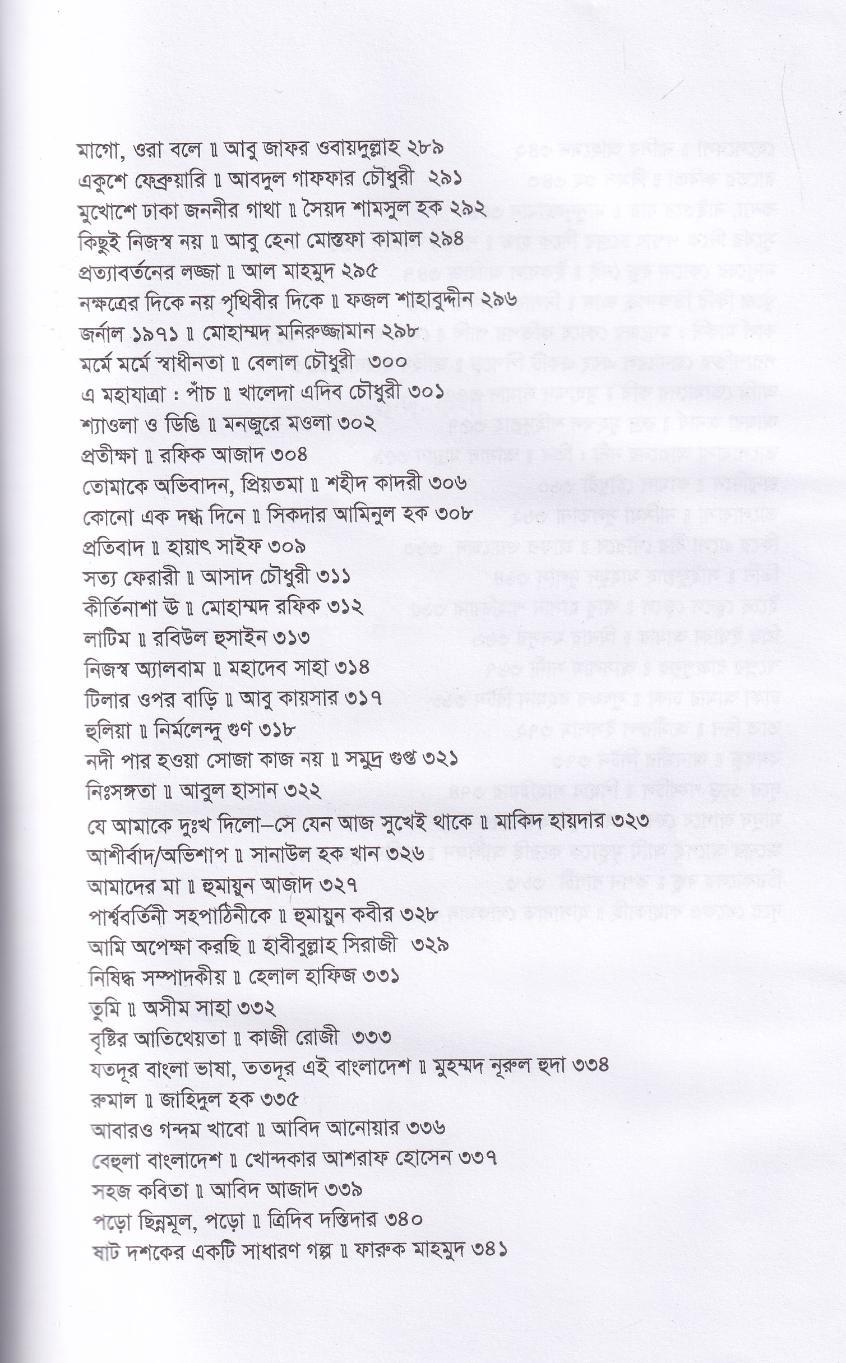 মাগো, ওরা বলে ॥ আবু জাফর ওবায়দুল্লাহ ২৮৯
একুশে ফেব্রুয়ারি ॥ আবদুল গাফফার চৌধুরী ২৯১
মুখোশে ঢাকা জননীর গাথা ॥ সৈয়দ শামসুল হক ২৯২
কিছুই নিজস্ব নয় ॥ আবু হেনা মোস্তফা কামাল ২৯৪
প্রত্যাবর্তনের লজ্জা ॥ আল মাহমুদ ২৯৫
নক্ষত্রের দিকে নয় পৃথিবীর দিকে ॥ ফজল শাহাবুদ্দীন ২৯৬
জর্নাল ১৯৭১ ॥ মোহাম্মদ মনিরুজ্জামান ২৯৮
মর্মে মর্মে স্বাধীনতা ॥ বেলাল চৌধুরী ৩০০
এ মহাযাত্রা : পাঁচ ॥ খালেদা এদিব চৌধুরী ৩০১
শ্যাওলা ও ডিঙি ॥ মনজুরে মওলা ৩০২
প্রতীক্ষা ॥ রফিক আজাদ ৩০৪
তোমাকে অভিবাদন, প্রিয়তমা ॥ শহীদ কাদরী ৩০৬
কোনো এক দগ্ধ দিনে ॥ সিকদার আমিনুল হক ৩০৮
প্রতিবাদ ॥ হায়াৎ সাইফ ৩০৯
সত্য ফেরারী ॥ আসাদ চৌধুরী ৩১১
কীর্তিনাশা উ ॥ মোহাম্মদ রফিক ৩১২
লাটিম ॥ রবিউল হুসাইন ৩১৩
নিজস্ব অ্যালবাম ॥ মহাদেব সাহা ৩১৪
টিলার ওপর বাড়ি ॥ আবু কায়সার ৩১৭
হুলিয়া ॥ নির্মলেন্দু গুণ ৩১৮
নদী পার হওয়া সোজা কাজ নয় ॥ সমুদ্র গুপ্ত ৩২১
নিঃসঙ্গতা ॥ আবুল হাসান ৩২২
যে আমাকে দুঃখ দিলো–সে যেন আজ সুখেই থাকে ॥ মাকিদ হায়দার ৩২৩
আশীর্বাদ/অভিশাপ ॥ সানাউল হক খান ৩২৬
আমাদের মা ॥ হুমায়ুন আজাদ ৩২৭
পার্শ্ববর্তিনী সহপাঠিনীকে ॥ হুমায়ুন কবীর ৩২৮
আমি অপেক্ষা করছি ॥ হাবীবুল্লাহ সিরাজী ৩২৯
নিষিদ্ধ সম্পাদকীয় ॥ হেলাল হাফিজ ৩৩১
তুমি ॥ অসীম সাহা ৩৩২
বৃষ্টির আতিথেয়তা ॥ কাজী রোজী ৩৩৩
যতদূর বাংলা ভাষা, ততদূর এই বাংলাদেশ ॥ মুহম্মদ নূরুল হুদা ৩৩৪
রুমাল ॥ জাহিদুল হক ৩৩৫
আবারও গন্দম খাবো ॥ আবিদ আনোয়ার ৩৩৬
বেহুলা বাংলাদেশ ॥ খোন্দকার আশরাফ হোসেন ৩৩৭
সহজ কবিতা ॥ আবিদ আজাদ ৩৩৯
পড়ো ছিন্নমূল, পড়ো ॥ ত্রিদিব দস্তিদার ৩৪০
ষাট দশকের একটি সাধারণ গল্প ॥ ফারুক মাহমুদ ৩৪১